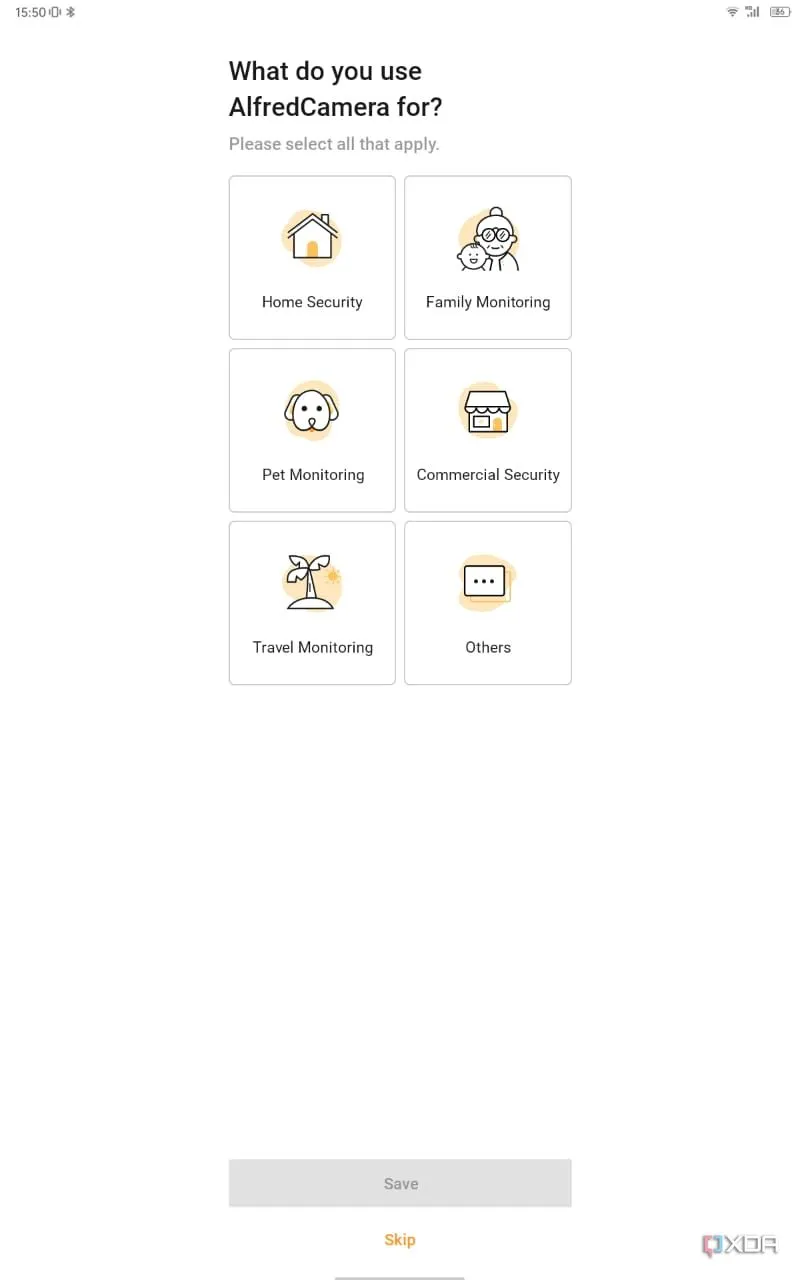 15:50

86

What do you use AlfredCamera for?

Please select all that apply.

Home Security

Family Monitoring

Pet Monitoring

Commercial Security

Travel Monitoring

Others

Save

Skip

XDA